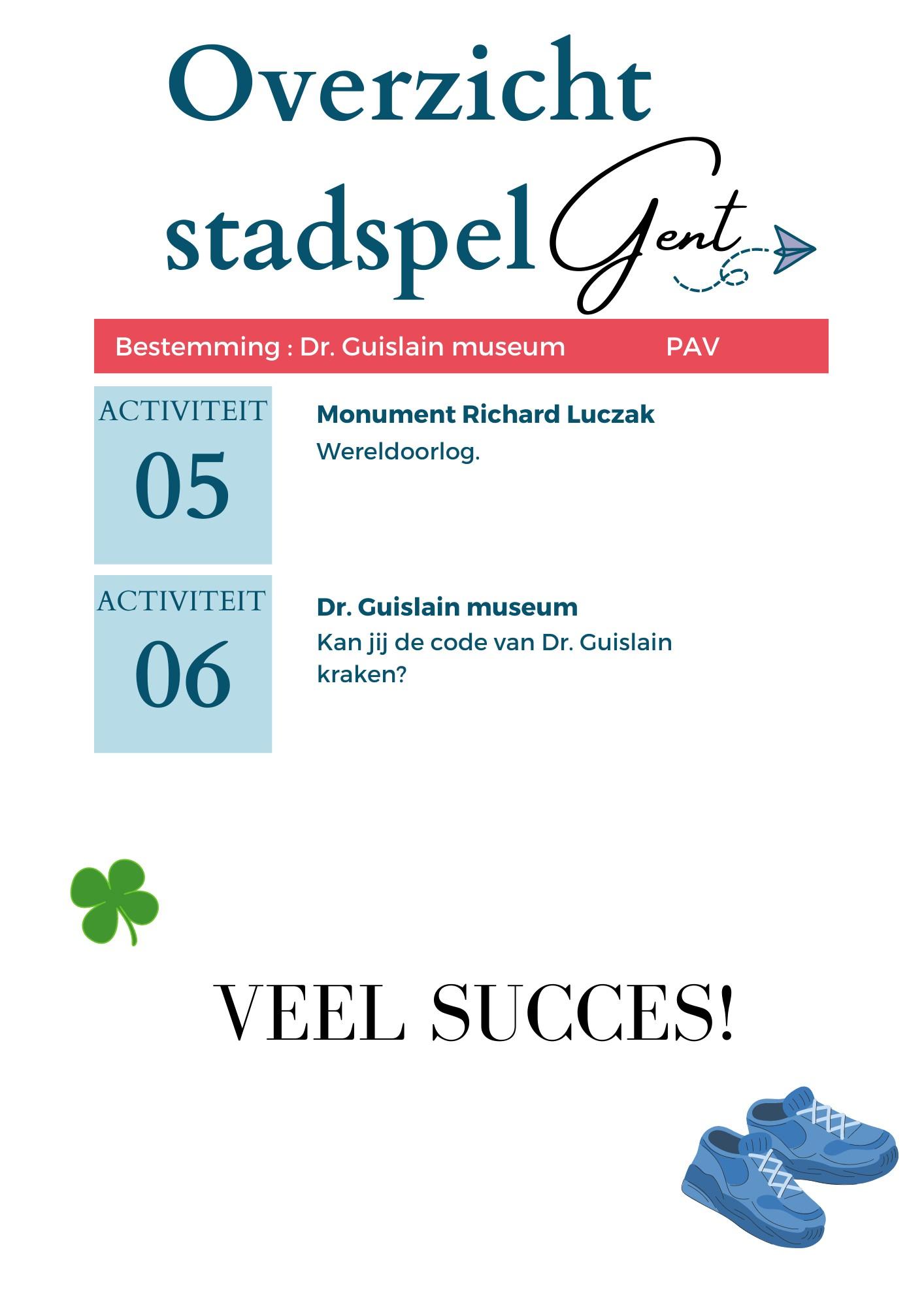 Overzicht stadspel Gent

Bestemming : Dr. Guislain museum PAV

ACTIVITEIT
05

Monument Richard Luczak
Wereldoorlog.

ACTIVITEIT
06

Dr. Guislain museum
Kan jij de code van Dr. Guislain kraken?

VEEL SUCCES!